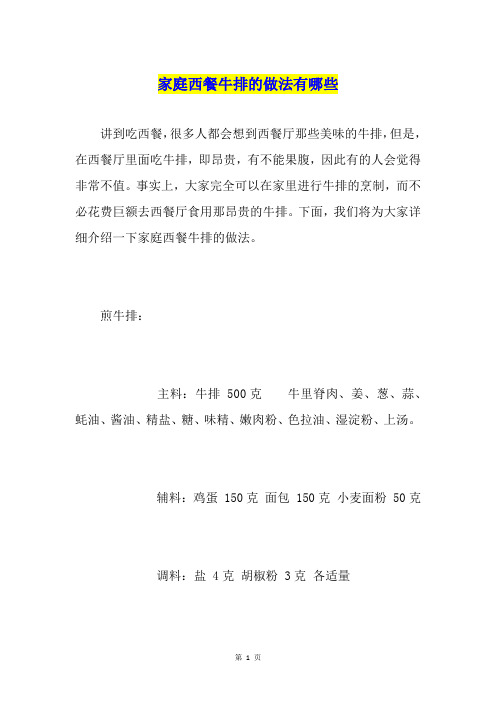 家庭西餐牛排的做法有哪些

讲到吃西餐，很多人都会想到西餐厅那些美味的牛排，但是，在西餐厅里面吃牛排，即昂贵，有不能果腹，因此有的人会觉得非常不值。事实上，大家完全可以在家里进行牛排的烹制，而不必花费巨额去西餐厅食用那昂贵的牛排。下面，我们将为大家详细介绍一下家庭西餐牛排的做法。

煎牛排：

主料：牛排 500克　　牛里脊肉、姜、葱、蒜、蚝油、酱油、精盐、糖、味精、嫩肉粉、色拉油、湿淀粉、上汤。

辅料：鸡蛋 150克 面包 150克 小麦面粉 50克

调料：盐 4克 胡椒粉 3克 各适量

第 1 页